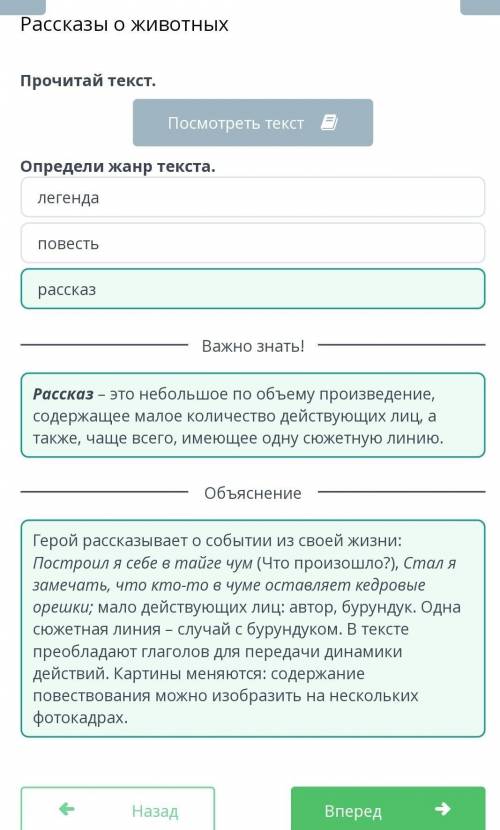 Рассказы о животных

Прочитай текст.

Посмотреть текст

Определи жанр текста.

легенда

повесть

рассказ

Важно знать!

Рассказ – это небольшое по объему произведение, содержащее малое количество действующих лиц, а также, чаще всего, имеющее одну сюжетную линию.

Объяснение

Герой рассказывает о событии из своей жизни: Построил я себе в тайге чум (Что произошло?), Стал я замечать, что кто-то в чуме оставляет кедровые орешки; мало действующих лиц: автор, бурундук. Одна сюжетная линия – случай с бурундуком. В тексте преобладают глаголов для передачи динамики действий. Картины меняются: содержание повествования можно изобразить на нескольких фотокадрах.

Назад

Вперед